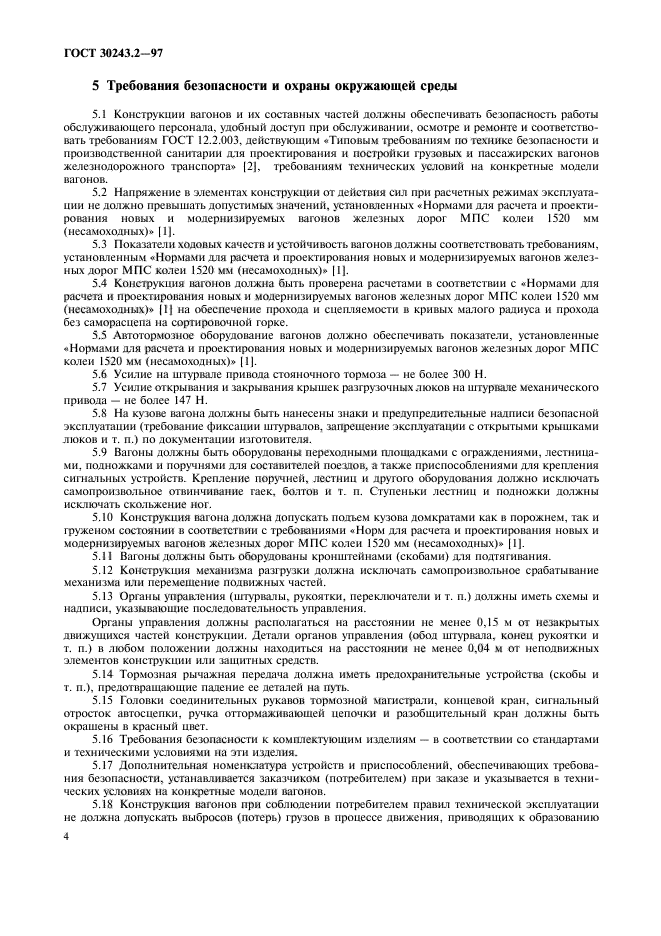 ГОСТ 30243.2—97

5 Требования безопасности и охраны окружающей среды

5.1 Конструкции вагонов и их составных частей должны обеспечивать безопасность работы обслуживающего персонала, удобный доступ при обслуживании, осмотре и ремонте и соответствовать требованиям ГОСТ 12.2.003, действующим «Типовым требованиям по технике безопасности и производственной санитарии для проектирования и постройки грузовых и пассажирских вагонов железнодорожного транспорта» [2], требованиям технических условий на конкретные модели вагонов.

5.2 Напряжение в элементах конструкции от действия сил при расчетных режимах эксплуатации не должно превышать допустимых значений, установленных «Нормами для расчета и проектирования новых и модернизируемых вагонов железных дорог МПС колеи 1520 мм (несамоходных)» [1].

5.3 Показатели ходовых качеств и устойчивость вагонов должны соответствовать требованиям, установленным «Нормами для расчета и проектирования новых и модернизируемых вагонов железных дорог МПС колеи 1520 мм (несамоходных)» [1].

5.4 Конструкция вагонов должна быть проверена расчетами в соответствии с «Нормами для расчета и проектирования новых и модернизируемых вагонов железных дорог МПС колеи 1520 мм (несамоходных)» [1] на обеспечение прохода и сцепляемости в кривых малого радиуса и прохода без саморасцепа на сортировочной горке.

5.5 Автотормозное оборудование вагонов должно обеспечивать показатели, установленные «Нормами для расчета и проектирования новых и модернизируемых вагонов железных дорог МПС колеи 1520 мм (несамоходных)» [1].

5.6 Усилие на штурвале привода стояночного тормоза — не более 300 Н.

5.7 Усилие открывания и закрывания крышек разгрузочных люков на штурвале механического привода — не более 147 Н.

5.8 На кузове вагона должны быть нанесены знаки и предупредительные надписи безопасной эксплуатации (требование фиксации штурвалов, запрещение эксплуатации с открытыми крышками люков и т. п.) по документации изготовителя.

5.9 Вагоны должны быть оборудованы переходными площадками с ограждениями, лестницами, подножками и поручнями для составителей поездов, а также приспособлениями для крепления сигнальных устройств. Крепление поручней, лестниц и другого оборудования должно исключать самопроизвольное отвинчивание гаек, болтов и т. п. Ступеньки лестниц и подножки должны исключать скольжение ног.

5.10 Конструкция вагона должна допускать подъем кузова домкратами как в порожнем, так и груженом состоянии в соответствии с требованиями «Норм для расчета и проектирования новых и модернизируемых вагонов железных дорог МПС колеи 1520 мм (несамоходных)» [1].

5.11 Вагоны должны быть оборудованы кронштейнами (скобами) для подтягивания.

5.12 Конструкция механизма разгрузки должна исключать самопроизвольное срабатывание механизма или перемещение подвижных частей.

5.13 Органы управления (штурвалы, рукоятки, переключатели и т. п.) должны иметь схемы и надписи, указывающие последовательность управления.

Органы управления должны располагаться на расстоянии не менее 0,15 м от незакрытых движущихся частей конструкции. Детали органов управления (обод штурвала, конец рукоятки и т. п.) в любом положении должны находиться на расстоянии не менее 0,04 м от неподвижных элементов конструкции или защитных средств.

5.14 Тормозная рычажная передача должна иметь предохранительные устройства (скобы и т. п.), предотвращающие падение ее деталей на путь.

5.15 Головки соединительных рукавов тормозной магистрали, концевой кран, сигнальный отросток автосцепки, ручка оттормаживающей цепочки и разобщительный кран должны быть окрашены в красный цвет.

5.16 Требования безопасности к комплектующим изделиям — в соответствии со стандартами и техническими условиями на эти изделия.

5.17 Дополнительная номенклатура устройств и приспособлений, обеспечивающих требования безопасности, устанавливается заказчиком (потребителем) при заказе и указывается в технических условиях на конкретные модели вагонов.

5.18 Конструкция вагонов при соблюдении потребителем правил технической эксплуатации не должна допускать выбросов (потерь) грузов в процессе движения, приводящих к образованию

4